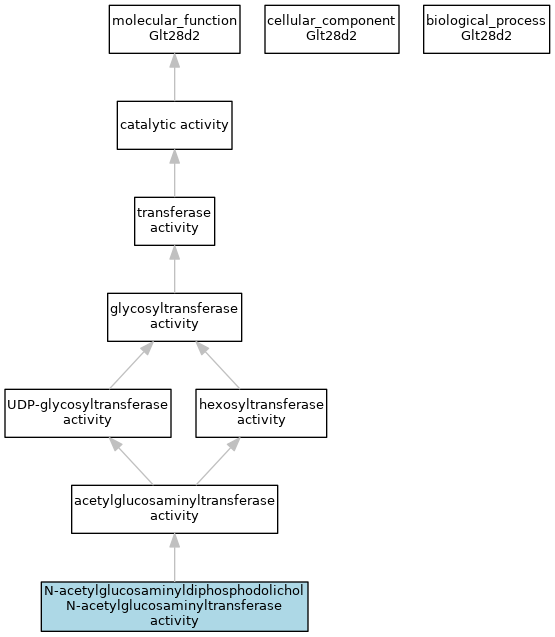 molecular_function
Glt28d2

cellular_component
Glt28d2

biological_process
Glt28d2

catalytic activity

transferase
activity

glycosyltransferase
activity

UDP-glycosyltransferase
activity

hexosyltransferase
activity

acetylglucosaminyltransferase
activity

N-acetylglucosaminyldiphosphodolichol
N-acetylglucosaminyltransferase
activity